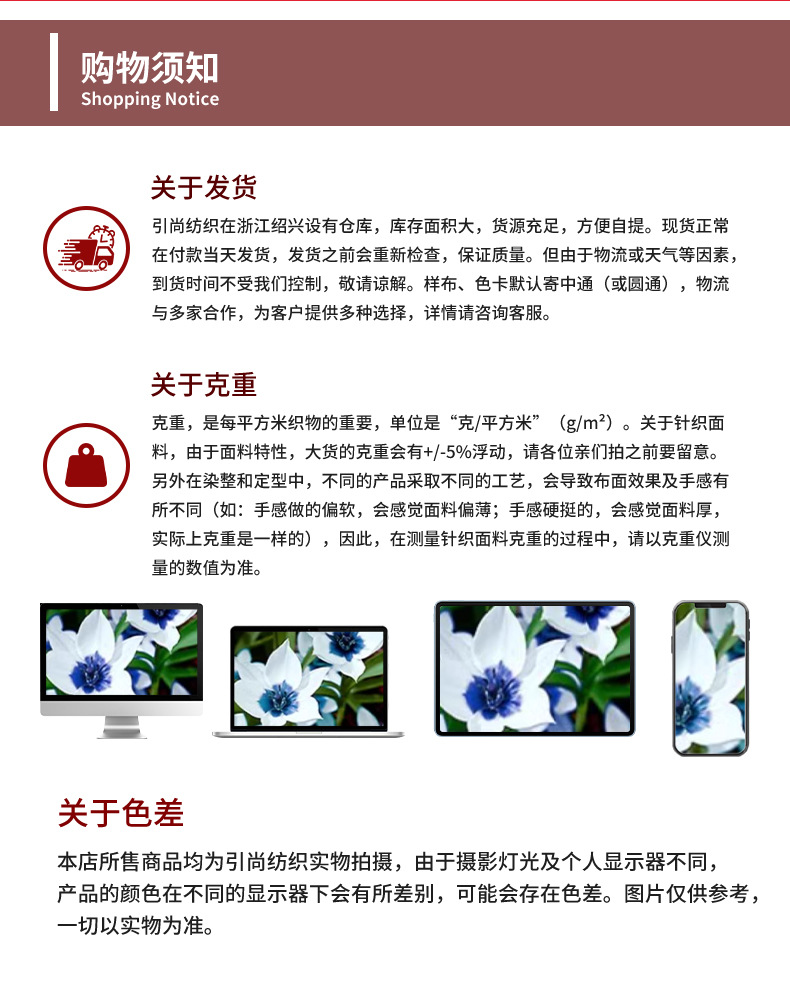 购物须知
Shopping Notice

关于发货

引尚纺织在浙江绍兴设有仓库，库存面积大，货源充足，方便自提。现货正常在付款当天发货，发货之前会重新检查，保证质量。但由于物流或天气等因素，到货时间不受我们控制，敬请谅解。样布、色卡默认寄中通（或圆通），物流与多家合作，为客户提供多种选择，详情请咨询客服。

关于克重

克重，是每平方米织物的重要，单位是“克/平方米”（$g/m^2$）。关于针织面料，由于面料特性，大货的克重会有+/-5%浮动，请各位亲们拍之前要留意。另外在染整和定型中，不同的产品采取不同的工艺，会导致布面效果及手感有所不同（如：手感做的偏软，会感觉面料偏薄；手感硬挺的，会感觉面料厚，实际上克重是一样的），因此，在测量针织面料克重的过程中，请以克重仪测量的数值为准。

关于色差

本店所售商品均为引尚纺织实物拍摄，由于摄影灯光及个人显示器不同，产品的颜色在不同的显示器下会有所差别，可能会存在色差。图片仅供参考，一切以实物为准。